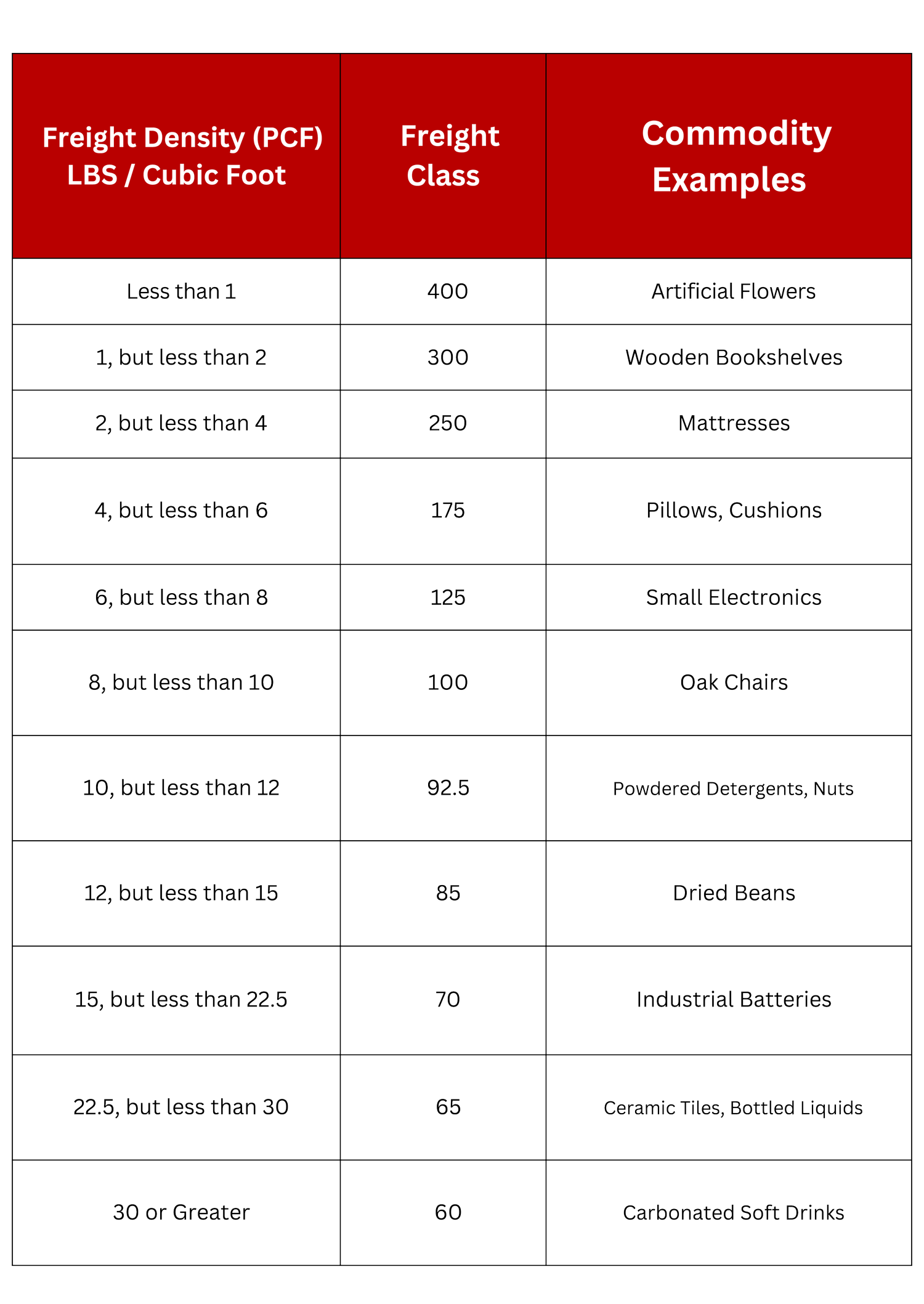 | Freight Density (PCF) LBS / Cubic Foot | Freight Class | Commodity Examples |
|---|---|---|
| Less than 1 | 400 | Artificial Flowers |
| 1, but less than 2 | 300 | Wooden Bookshelves |
| 2, but less than 4 | 250 | Mattresses |
| 4, but less than 6 | 175 | Pillows, Cushions |
| 6, but less than 8 | 125 | Small Electronics |
| 8, but less than 10 | 100 | Oak Chairs |
| 10, but less than 12 | 92.5 | Powdered Detergents, Nuts |
| 12, but less than 15 | 85 | Dried Beans |
| 15, but less than 22.5 | 70 | Industrial Batteries |
| 22.5, but less than 30 | 65 | Ceramic Tiles, Bottled Liquids |
| 30 or Greater | 60 | Carbonated Soft Drinks |